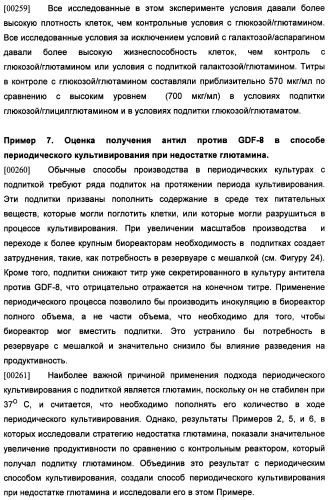 [00259] Все исследованные в этом эксперименте условия давали более высокую плотность клеток, чем контрольные условия с глюкозой/глютамином. Все исследованные условия за исключением условий с галактозой/аспарагином давали более высокую жизнеспособность клеток, чем контроль с глюкозой/глютамином или условия с подпиткой галактозой/глютамином. Титры в контроле с глюкозой/глютамином составляли приблизительно 570 мкг/мл по сравнению с высоким уровнем (700 мкг/мл) в условиях подпитки глюкозой/глицилглютамином и в условиях подпитки глюкозой/глютаматом.

Пример 7. Оценка получения антил против GDF-8 в способе периодического культивирования при недостатке глютамина.

[00260] Обычные способы производства в периодических культурах с подпиткой требуют ряда подпиток на протяжении периода культивирования. Эти подпитки призваны пополнить содержание в среде тех питательных веществ, которые могли поглотить клетки, или которые могли разрушиться в процессе культивирования. При увеличении масштабов производства и переходе к более крупным биореакторам необходимость в подпитках создает затруднения, такие, как потребность в резервуаре с мешалкой (см. Фигуру 24). Кроме того, подпитки снижают титр уже секретированного в культуру антитела против GDF-8, что отрицательно отражается на конечном титре. Применение периодического процесса позволило бы производить инокуляцию в биореактор полного объема, а не части объема, что необходимо для того, чтобы биореактор мог вместить подпитки. Это устранило бы потребность в резервуаре с мешалкой и значительно снизило бы влияние разведения на продуктивность.

[00261] Наиболее важной причиной применения подхода периодического культивирования с подпиткой является глютамин, поскольку он не стабилен при $37^{O}$ С, и считается, что необходимо пополнять его количество в ходе периодического культивирования. Однако, результаты Примеров 2, 5, и 6, в которых исследовали стратегию недостатка глютамина, показали значительное увеличение продуктивности по сравнению с контрольным реактором, который получал подпитку глютамином. Объединив это результат с периодическим способом культивирования, создали способ периодического культивирования при недостатке глютамина и исследовали его в этом Примере.